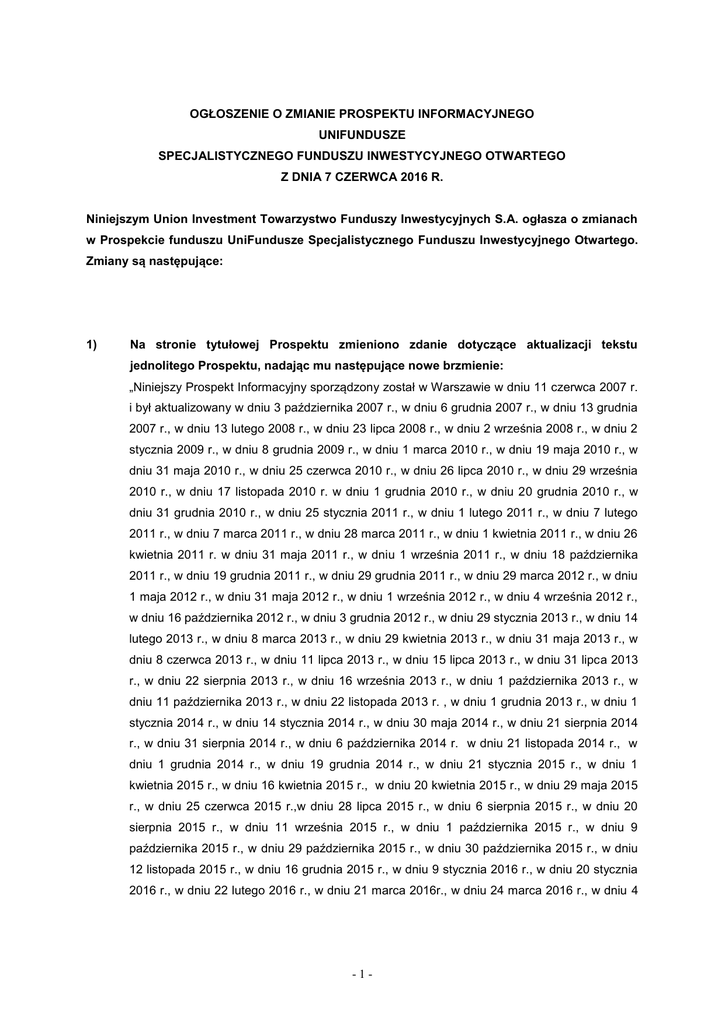 OGŁOSZENIE O ZMIANIE PROSPEKTU INFORMACYJNEGO
UNIFUNDUSZE
SPECJALISTYCZNEGO FUNDUSZU INWESTYCYJNEGO OTWARTEGO
Z DNIA 7 CZERWCA 2016 R.

Niniejszym Union Investment Towarzystwo Funduszy Inwestycyjnych S.A. ogłasza o zmianach w Prospekcie funduszu UniFundusze Specjalistycznego Funduszu Inwestycyjnego Otwartego. Zmiany są następujące:

1) Na stronie tytułowej Prospektu zmieniono zdanie dotyczące aktualizacji tekstu jednolitego Prospektu, nadając mu następujące nowe brzmienie:
„Niniejszy Prospekt Informacyjny sporządzony został w Warszawie w dniu 11 czerwca 2007 r. i był aktualizowany w dniu 3 października 2007 r., w dniu 6 grudnia 2007 r., w dniu 13 grudnia 2007 r., w dniu 13 lutego 2008 r., w dniu 23 lipca 2008 r., w dniu 2 września 2008 r., w dniu 2 stycznia 2009 r., w dniu 8 grudnia 2009 r., w dniu 1 marca 2010 r., w dniu 19 maja 2010 r., w dniu 31 maja 2010 r., w dniu 25 czerwca 2010 r., w dniu 26 lipca 2010 r., w dniu 29 września 2010 r., w dniu 17 listopada 2010 r. w dniu 1 grudnia 2010 r., w dniu 20 grudnia 2010 r., w dniu 31 grudnia 2010 r., w dniu 25 stycznia 2011 r., w dniu 1 lutego 2011 r., w dniu 7 lutego 2011 r., w dniu 7 marca 2011 r., w dniu 28 marca 2011 r., w dniu 1 kwietnia 2011 r., w dniu 26 kwietnia 2011 r. w dniu 31 maja 2011 r., w dniu 1 września 2011 r., w dniu 18 października 2011 r., w dniu 19 grudnia 2011 r., w dniu 29 grudnia 2011 r., w dniu 29 marca 2012 r., w dniu 1 maja 2012 r., w dniu 31 maja 2012 r., w dniu 1 września 2012 r., w dniu 4 września 2012 r., w dniu 16 października 2012 r., w dniu 3 grudnia 2012 r., w dniu 29 stycznia 2013 r., w dniu 14 lutego 2013 r., w dniu 8 marca 2013 r., w dniu 29 kwietnia 2013 r., w dniu 31 maja 2013 r., w dniu 8 czerwca 2013 r., w dniu 11 lipca 2013 r., w dniu 15 lipca 2013 r., w dniu 31 lipca 2013 r., w dniu 22 sierpnia 2013 r., w dniu 16 września 2013 r., w dniu 1 października 2013 r., w dniu 11 października 2013 r., w dniu 22 listopada 2013 r. , w dniu 1 grudnia 2013 r., w dniu 1 stycznia 2014 r., w dniu 14 stycznia 2014 r., w dniu 30 maja 2014 r., w dniu 21 sierpnia 2014 r., w dniu 31 sierpnia 2014 r., w dniu 6 października 2014 r. w dniu 21 listopada 2014 r., w dniu 1 grudnia 2014 r., w dniu 19 grudnia 2014 r., w dniu 21 stycznia 2015 r., w dniu 1 kwietnia 2015 r., w dniu 16 kwietnia 2015 r., w dniu 20 kwietnia 2015 r., w dniu 29 maja 2015 r., w dniu 25 czerwca 2015 r.,w dniu 28 lipca 2015 r., w dniu 6 sierpnia 2015 r., w dniu 20 sierpnia 2015 r., w dniu 11 września 2015 r., w dniu 1 października 2015 r., w dniu 9 października 2015 r., w dniu 29 października 2015 r., w dniu 30 października 2015 r., w dniu 12 listopada 2015 r., w dniu 16 grudnia 2015 r., w dniu 9 stycznia 2016 r., w dniu 20 stycznia 2016 r., w dniu 22 lutego 2016 r., w dniu 21 marca 2016r., w dniu 24 marca 2016 r., w dniu 4

- 1 -